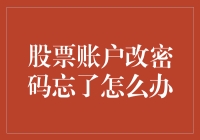 股票账户改密码忘了怎么办